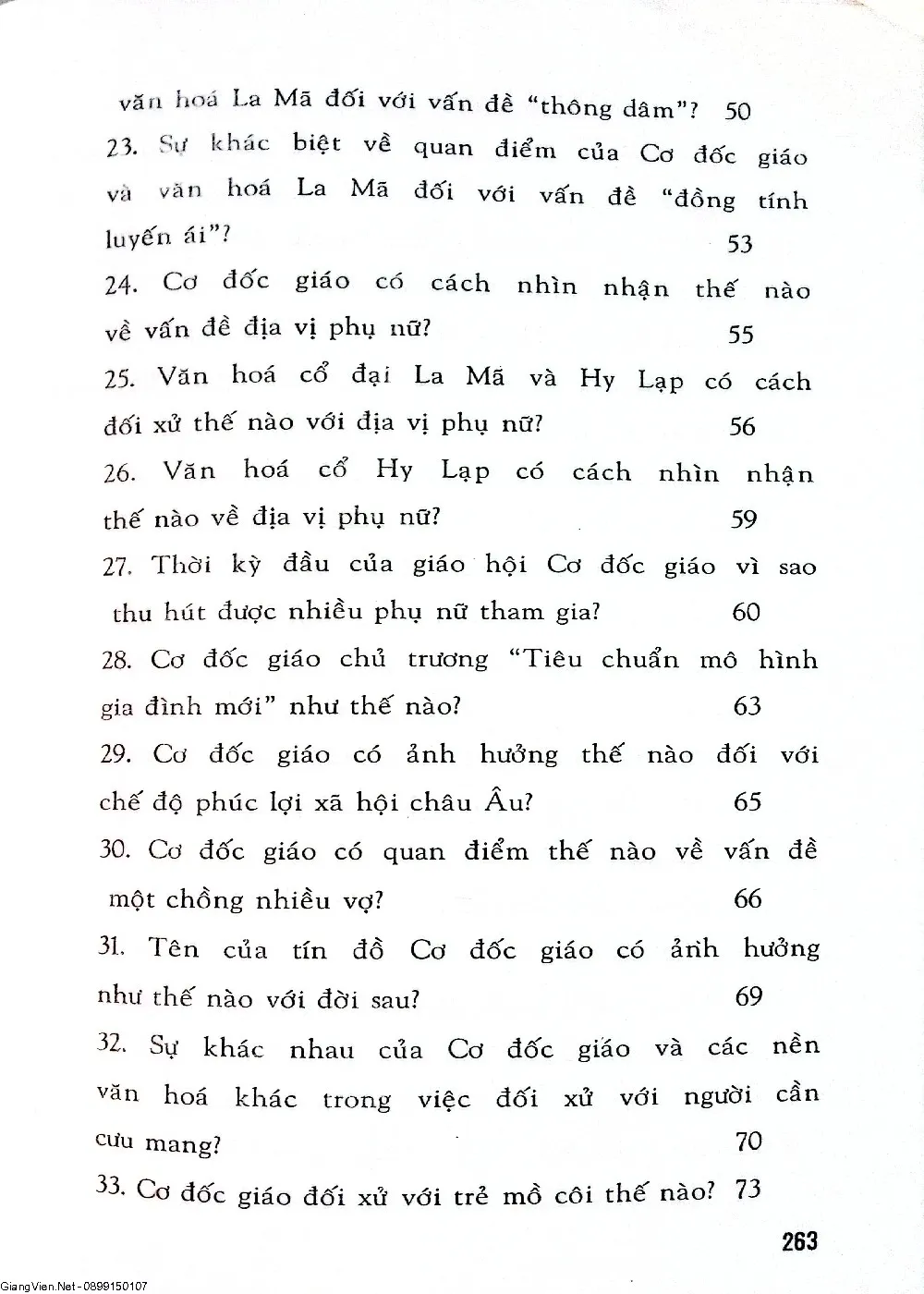 văn hoá La Mã đối với vấn đề "thông dâm"? 50

23. Sự khác biệt về quan điểm của Cơ đốc giáo và văn hoá La Mã đối với vấn đề "đồng tính luyến ái"? 53

24. Cơ đốc giáo có cách nhìn nhận thế nào về vấn đề địa vị phụ nữ? 55

25. Văn hoá cổ đại La Mã và Hy Lạp có cách đối xử thế nào với địa vị phụ nữ? 56

26. Văn hoá cổ Hy Lạp có cách nhìn nhận thế nào về địa vị phụ nữ? 59

27. Thời kỳ đầu của giáo hội Cơ đốc giáo vì sao thu hút được nhiều phụ nữ tham gia? 60

28. Cơ đốc giáo chủ trương "Tiêu chuẩn mô hình gia đình mới" như thế nào? 63

29. Cơ đốc giáo có ảnh hưởng thế nào đối với chế độ phúc lợi xã hội châu Âu? 65

30. Cơ đốc giáo có quan điểm thế nào về vấn đề một chồng nhiều vợ? 66

31. Tên của tín đồ Cơ đốc giáo có ảnh hưởng như thế nào với đời sau? 69

32. Sự khác nhau của Cơ đốc giáo và các nền văn hoá khác trong việc đối xử với người cần cưu mang? 70

33. Cơ đốc giáo đối xử với trẻ mồ côi thế nào? 73

263

GiangVien.Net - 0899150107